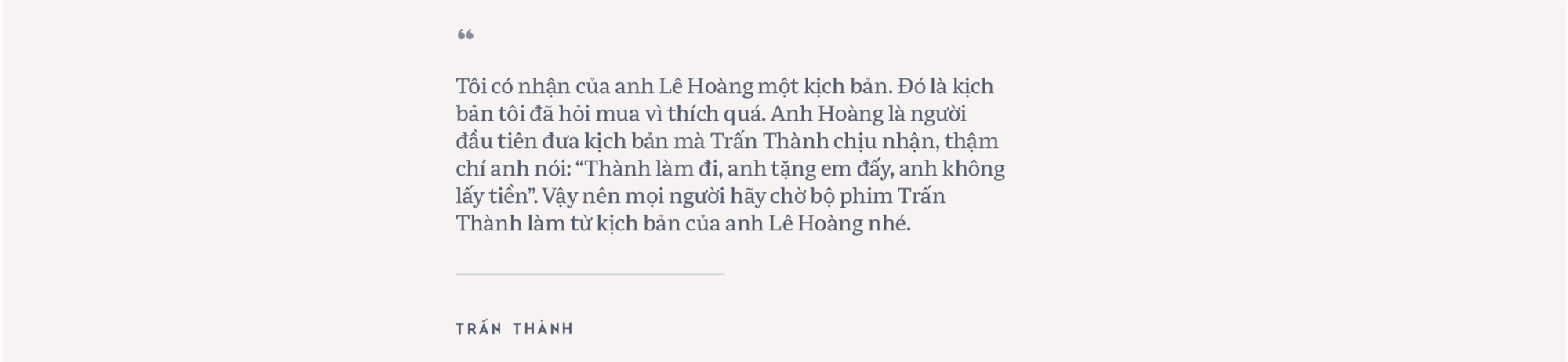 “

Tôi có nhận của anh Lê Hoàng một kịch bản. Đó là kịch bản tôi đã hỏi mua vì thích quá. Anh Hoàng là người đầu tiên đưa kịch bản mà Trấn Thành chịu nhận, thậm chí anh nói: “Thành làm đi, anh tặng em đấy, anh không lấy tiền”. Vậy nên mọi người hãy chờ bộ phim Trấn Thành làm từ kịch bản của anh Lê Hoàng nhé.

TRẤN THÀNH